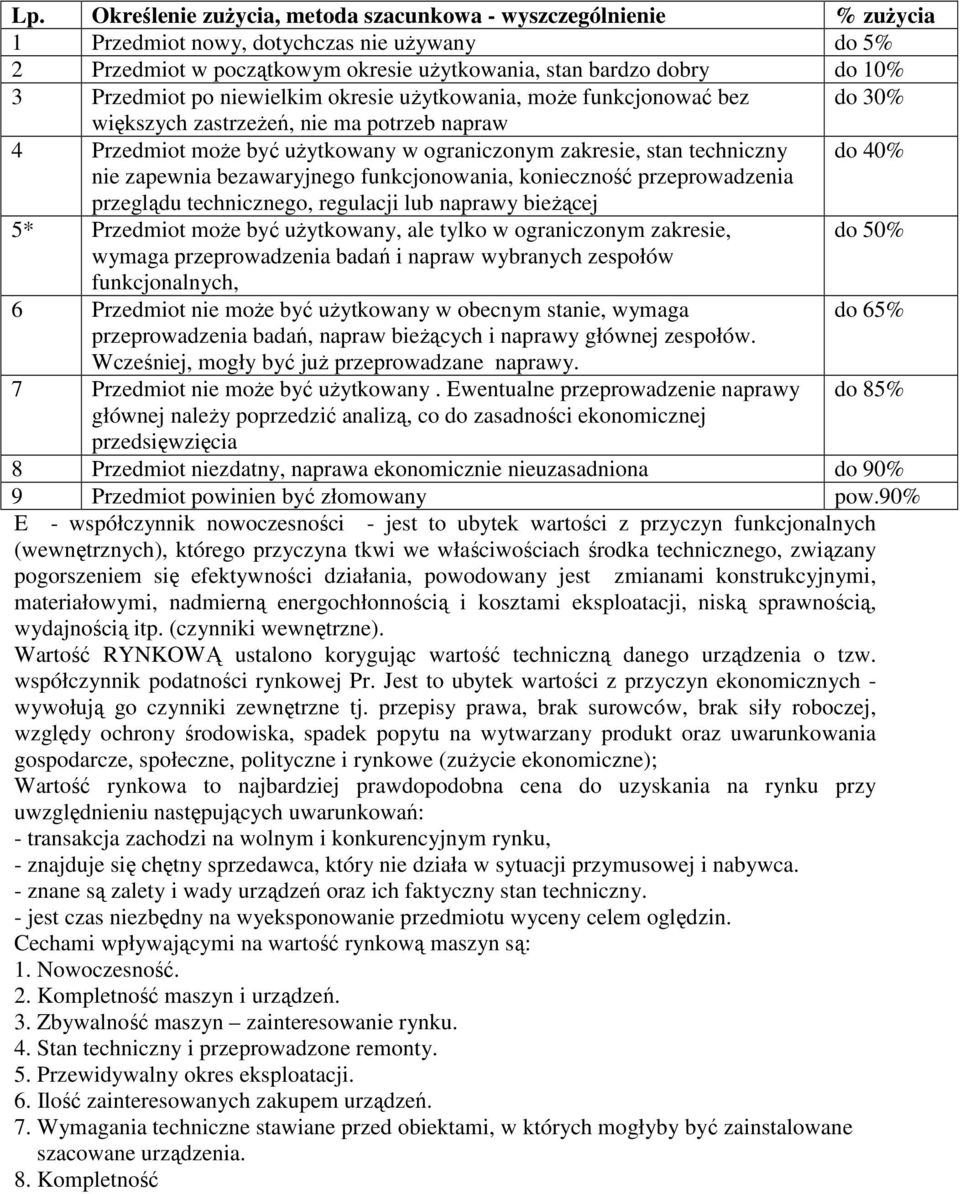 | Lp. | Określenie zużycia, metoda szacunkowa - wyszczególnienie | % zużycia |
|---|---|---|
| 1 | Przedmiot nowy, dotychczas nie używany | do 5% |
| 2 | Przedmiot w początkowym okresie użytkowania, stan bardzo dobry | do 10% |
| 3 | Przedmiot po niewielkim okresie użytkowania, może funkcjonować bez większych zastrzeżeń, nie ma potrzeb napraw | do 30% |
| 4 | Przedmiot może być użytkowany w ograniczonym zakresie, stan techniczny nie zapewnia bezawaryjnego funkcjonowania, konieczność przeprowadzenia przeglądu technicznego, regulacji lub naprawy bieżącej | do 40% |
| 5* | Przedmiot może być użytkowany, ale tylko w ograniczonym zakresie, wymaga przeprowadzenia badań i napraw wybranych zespołów funkcjonalnych, | do 50% |
| 6 | Przedmiot nie może być użytkowany w obecnym stanie, wymaga przeprowadzenia badań, napraw bieżących i naprawy głównej zespołów. Wcześniej, mogły być już przeprowadzane naprawy. | do 65% |
| 7 | Przedmiot nie może być użytkowany . Ewentualne przeprowadzenie naprawy głównej należy poprzedzić analizą, co do zasadności ekonomicznej przedsięwzięcia | do 85% |
| 8 | Przedmiot niezdatny, naprawa ekonomicznie nieuzasadniona | do 90% |
| 9 | Przedmiot powinien być złomowany | pow.90% |

E - współczynnik nowoczesności - jest to ubytek wartości z przyczyn funkcjonalnych (wewnętrznych), którego przyczyna tkwi we właściwościach środka technicznego, związany pogorszeniem się efektywności działania, powodowany jest zmianami konstrukcyjnymi, materiałowymi, nadmierną energochłonnością i kosztami eksploatacji, niską sprawnością, wydajnością itp. (czynniki wewnętrzne).

Wartość RYNKOWĄ ustalono korygując wartość techniczną danego urządzenia o tzw. współczynnik podatności rynkowej Pr. Jest to ubytek wartości z przyczyn ekonomicznych - wywołują go czynniki zewnętrzne tj. przepisy prawa, brak surowców, brak siły roboczej, względy ochrony środowiska, spadek popytu na wytwarzany produkt oraz uwarunkowania gospodarcze, społeczne, polityczne i rynkowe (zużycie ekonomiczne);

Wartość rynkowa to najbardziej prawdopodobna cena do uzyskania na rynku przy uwzględnieniu następujących uwarunkowań:
- transakcja zachodzi na wolnym i konkurencyjnym rynku,
- znajduje się chętny sprzedawca, który nie działa w sytuacji przymusowej i nabywca.
- znane są zalety i wady urządzeń oraz ich faktyczny stan techniczny.
- jest czas niezbędny na wyeksponowanie przedmiotu wyceny celem oględzin.
Cechami wpływającymi na wartość rynkową maszyn są:
1. Nowoczesność.
2. Kompletność maszyn i urządzeń.
3. Zbywalność maszyn – zainteresowanie rynku.
4. Stan techniczny i przeprowadzone remonty.
5. Przewidywalny okres eksploatacji.
6. Ilość zainteresowanych zakupem urządzeń.
7. Wymagania techniczne stawiane przed obiektami, w których mogłyby być zainstalowane szacowane urządzenia.
8. Kompletność